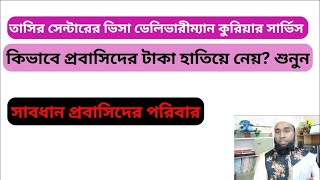 তাসির সেন্টারের ভিসা ডেলিভারীম্যান কুরিয়ার সার্ভিস

কিভাবে প্রবাসিদের টাকা হাতিয়ে নেয়? শুনুন

সাবধান প্রবাসিদের পরিবার